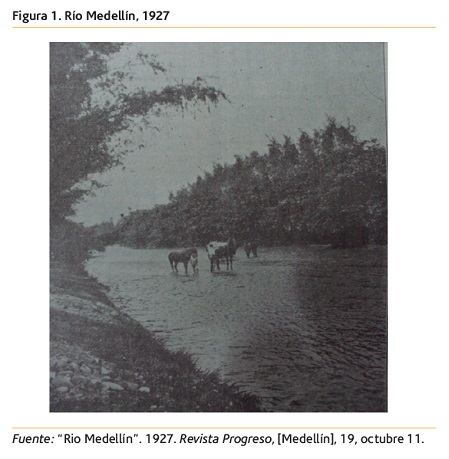 Figura 1. Río Medellín, 1927

Fuente: "Rio Medellín". 1927. Revista Progreso, [Medellín], 19, octubre 11.